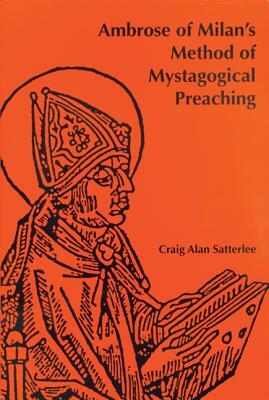 Ambrose of Milan's Method of Mystagogical Preaching

Craig Alan Satterlee